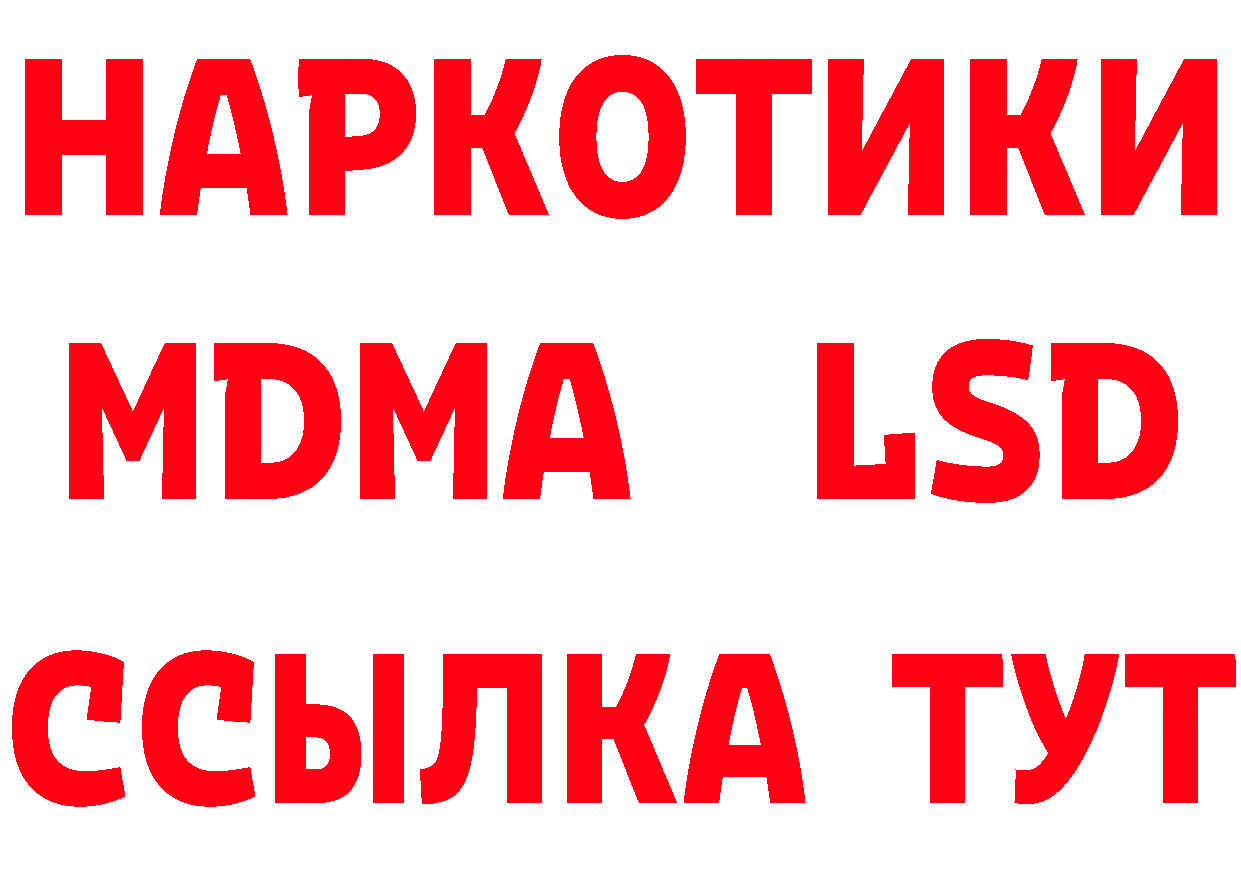 НАРКОТИКИ
MDMA LSD
ССЫЛКА ТУТ